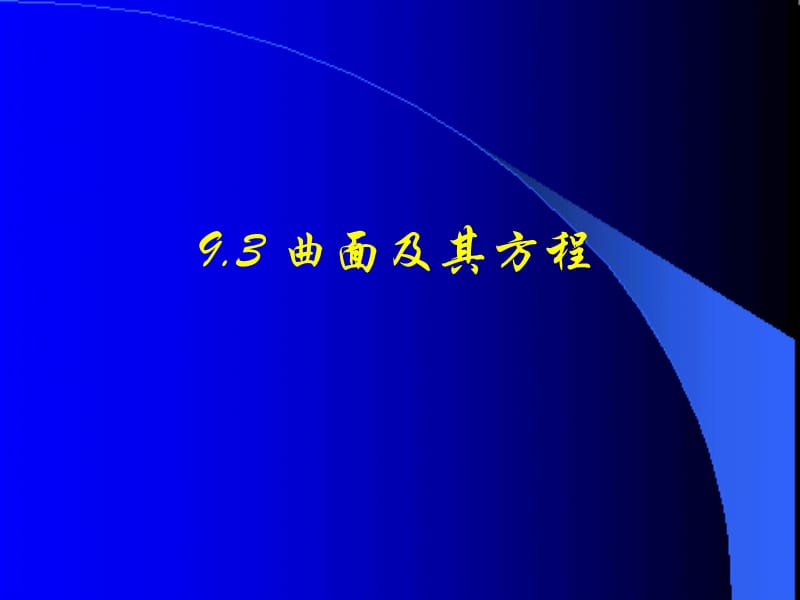 9.3 曲面及其方程